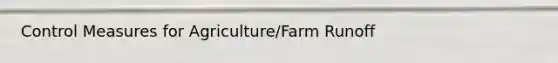 Control Measures for Agriculture/Farm Runoff